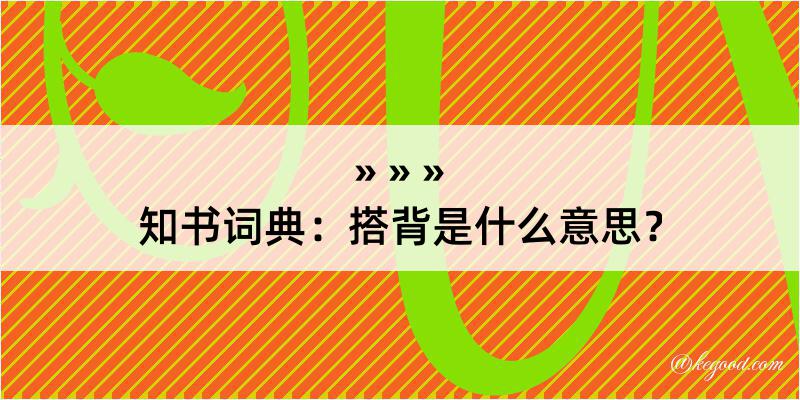 » » »
知书词典：搭背是什么意思？

@kegood.com